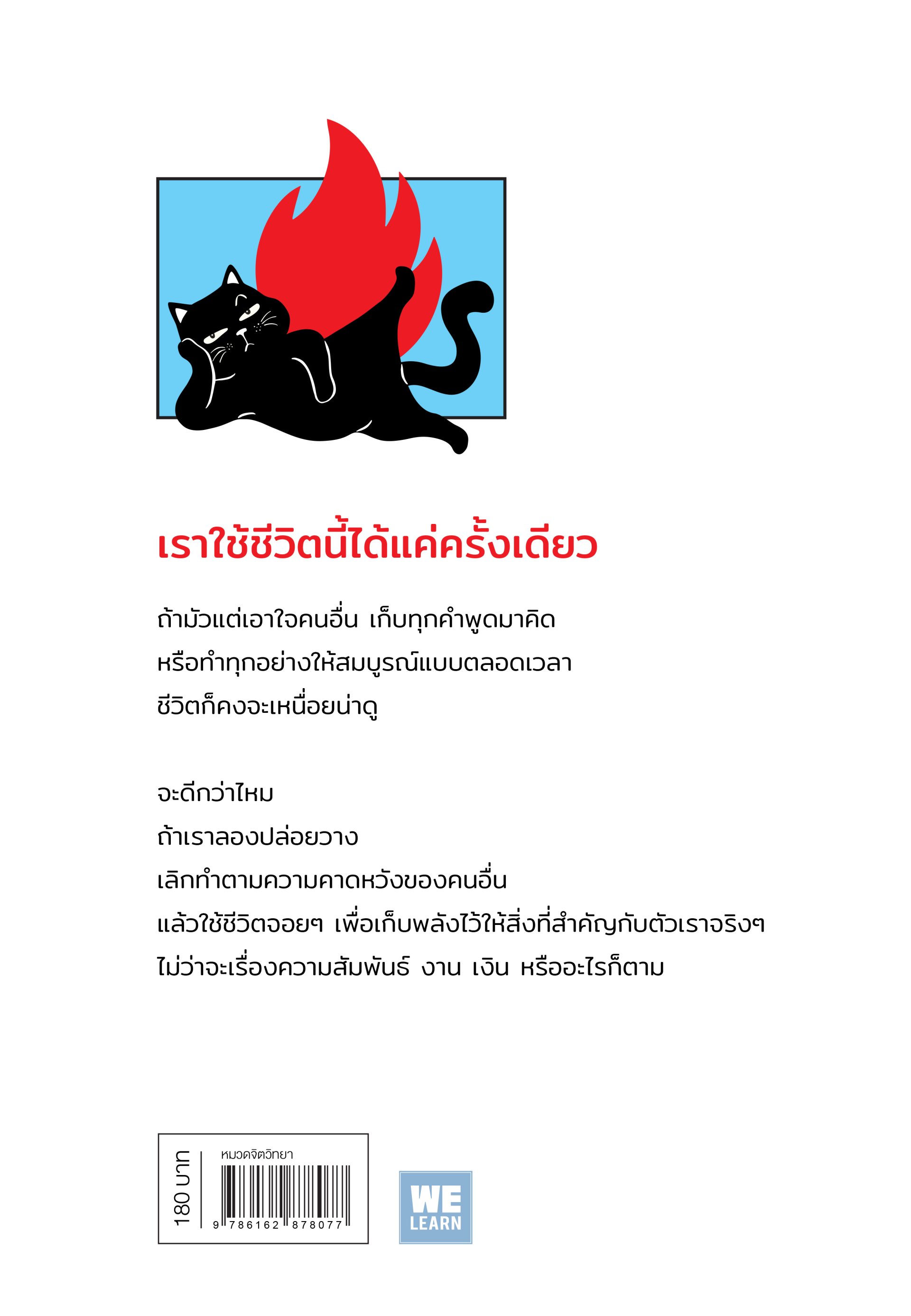 เราใช้ชีวิตนี้ได้แค่ครั้งเดียว

ถ้ามัวแต่เอาใจคนอื่น เก็บทุกคำพูดมาคิด
หรือทำทุกอย่างให้สมบูรณ์แบบตลอดเวลา
ชีวิตก็คงจะเหนื่อยน่าดู

จะดีกว่าไหม
ถ้าเราลองปล่อยวาง
เลิกทำตามความคาดหวังของคนอื่น
แล้วใช้ชีวิตจอยๆ เพื่อเก็บพลังไว้ให้สิ่งที่สำคัญกับตัวเราจริงๆ
ไม่ว่าจะเรื่องความสัมพันธ์ งาน เงิน หรืออะไรก็ตาม

180 บาท

หมวดจิตวิทยา

9 786162 878077

WE
LEARN